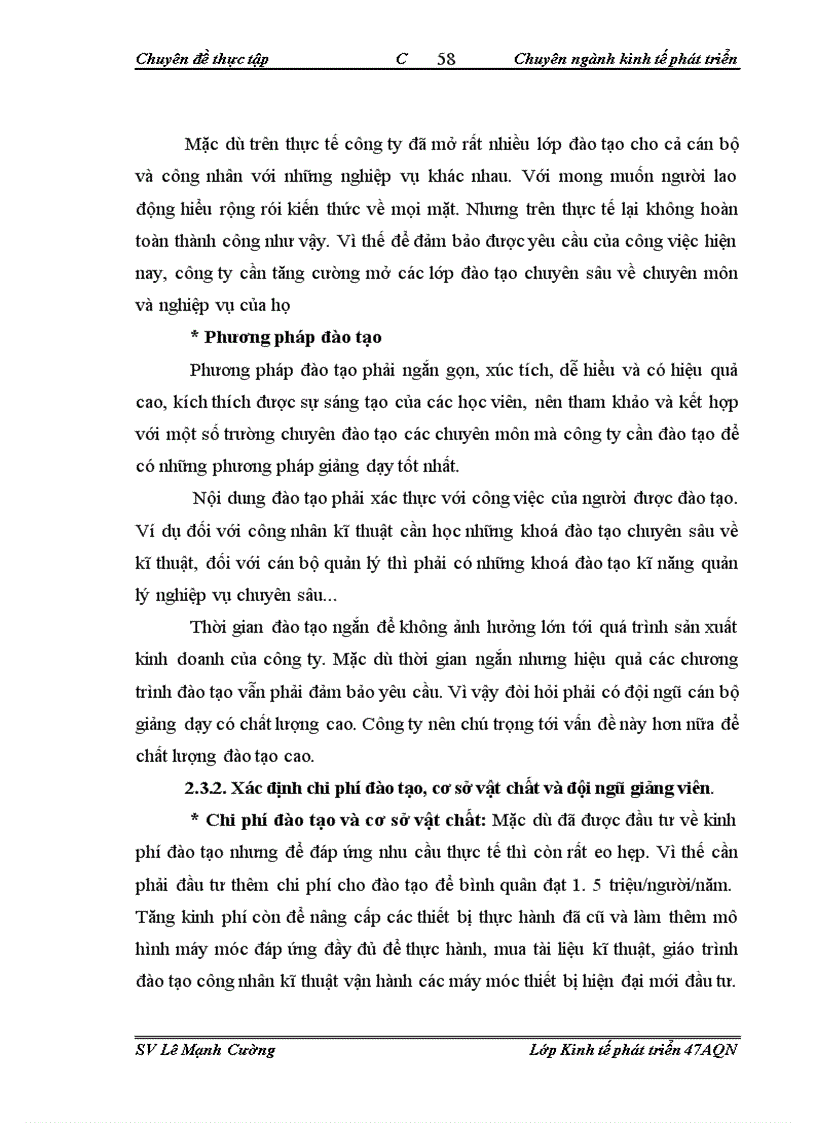 Chuyên đề thực tập C 58 Chuyên ngành kinh tế phát triển

Mặc dù trên thực tế công ty đã mở rất nhiều lớp đào tạo cho cả cán bộ và công nhân với những nghiệp vụ khác nhau. Với mong muốn người lao động hiểu rộng rói kiến thức về mọi mặt. Nhưng trên thực tế lại không hoàn toàn thành công như vậy. Vì thế để đảm bảo được yêu cầu của công việc hiện nay, công ty cần tăng cường mở các lớp đào tạo chuyên sâu về chuyên môn và nghiệp vụ của họ

* Phương pháp đào tạo

Phương pháp đào tạo phải ngắn gọn, xúc tích, dễ hiểu và có hiệu quả cao, kích thích được sự sáng tạo của các học viên, nên tham khảo và kết hợp với một số trường chuyên đào tạo các chuyên môn mà công ty cần đào tạo để có những phương pháp giảng dạy tốt nhất.

Nội dung đào tạo phải xác thực với công việc của người được đào tạo. Ví dụ đối với công nhân kĩ thuật cần học những khoá đào tạo chuyên sâu về kĩ thuật, đối với cán bộ quản lý thì phải có những khoá đào tạo kĩ năng quản lý nghiệp vụ chuyên sâu...

Thời gian đào tạo ngắn để không ảnh hưởng lớn tới quá trình sản xuất kinh doanh của công ty. Mặc dù thời gian ngắn nhưng hiệu quả các chương trình đào tạo vẫn phải đảm bảo yêu cầu. Vì vậy đòi hỏi phải có đội ngũ cán bộ giảng dạy có chất lượng cao. Công ty nên chú trọng tới vấn đề này hơn nữa để chất lượng đào tạo cao.

2.3.2. Xác định chi phí đào tạo, cơ sở vật chất và đội ngũ giảng viên.

* Chi phí đào tạo và cơ sở vật chất: Mặc dù đã được đầu tư về kinh phí đào tạo nhưng để đáp ứng nhu cầu thực tế thì còn rất eo hẹp. Vì thế cần phải đầu tư thêm chi phí cho đào tạo để bình quân đạt 1. 5 triệu/người/năm. Tăng kinh phí còn để nâng cấp các thiết bị thực hành đã cũ và làm thêm mô hình máy móc đáp ứng đầy đủ để thực hành, mua tài liệu kĩ thuật, giáo trình đào tạo công nhân kĩ thuật vận hành các máy móc thiết bị hiện đại mới đầu tư.

SV Lê Mạnh Cường Lớp Kinh tế phát triển 47AQN